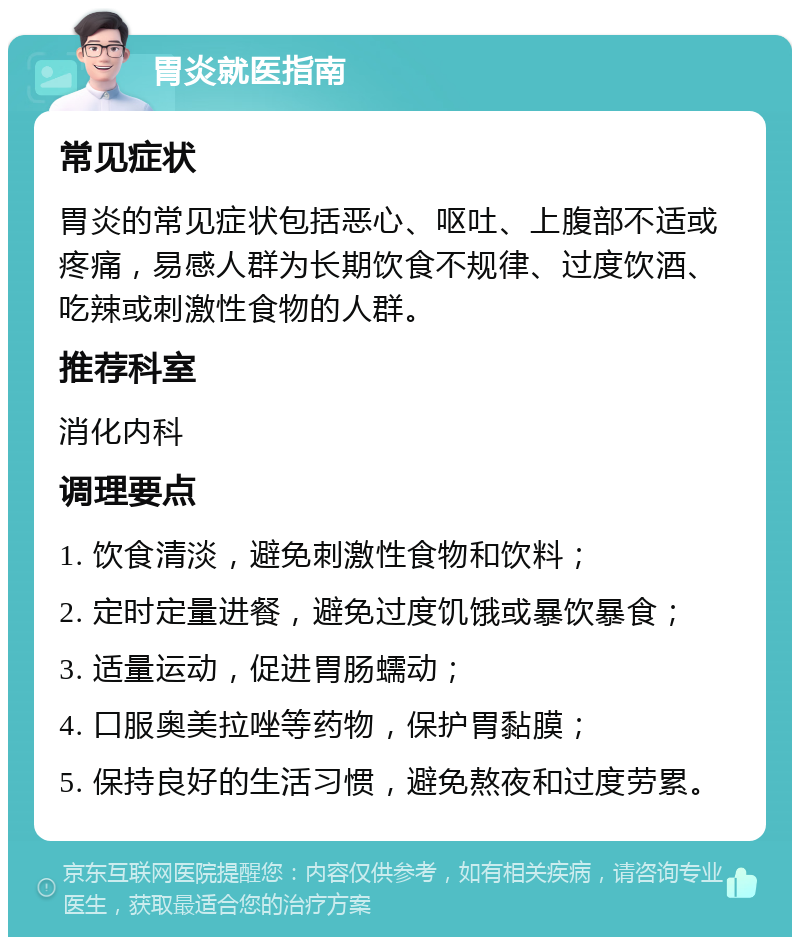 胃炎就医指南

常见症状

胃炎的常见症状包括恶心、呕吐、上腹部不适或疼痛，易感人群为长期饮食不规律、过度饮酒、吃辣或刺激性食物的人群。

推荐科室

消化内科

调理要点

1. 饮食清淡，避免刺激性食物和饮料；

2. 定时定量进餐，避免过度饥饿或暴饮暴食；

3. 适量运动，促进胃肠蠕动；

4. 口服奥美拉唑等药物，保护胃黏膜；

5. 保持良好的生活习惯，避免熬夜和过度劳累。

京东互联网医院提醒您：内容仅供参考，如有相关疾病，请咨询专业医生，获取最适合您的治疗方案